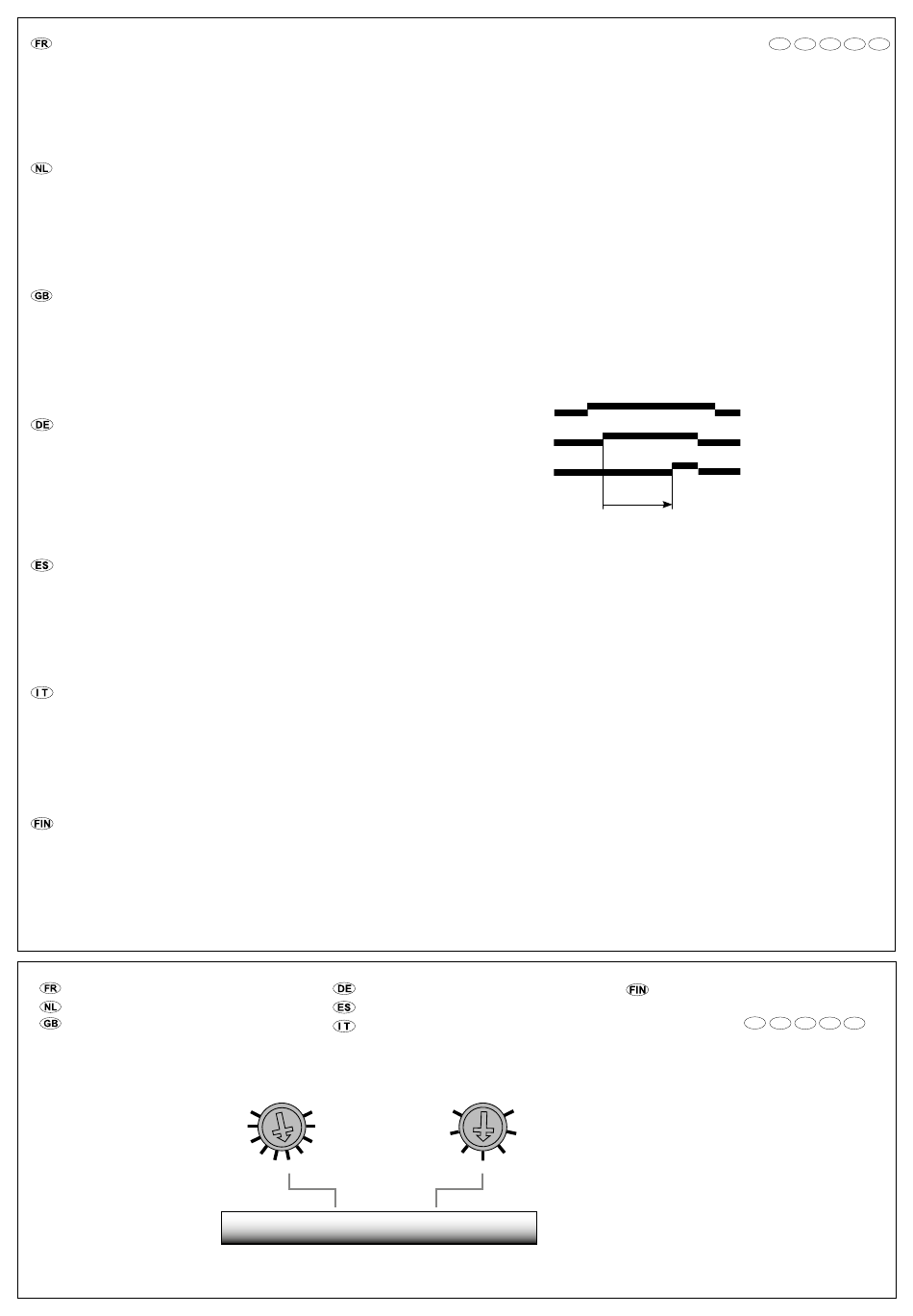 FR

NL

GB

DE

ES

I T

FIN

FR
NL
GB

DE
ES
I T

FIN